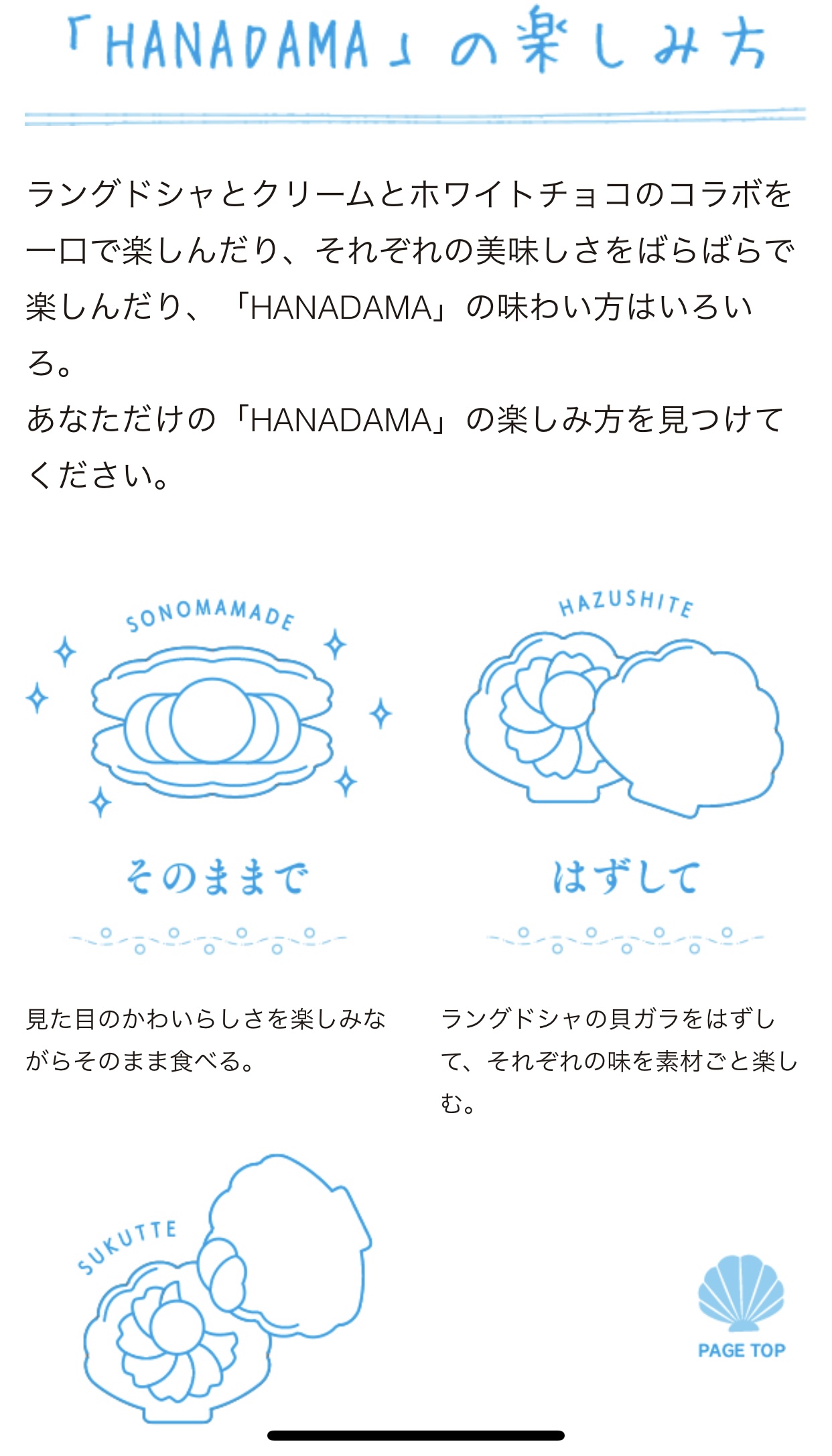 「HANADAMA」の楽しみ方

ラングドシャとクリームとホワイトチョコのコラボを一口で楽しんだり、それぞれの美味しさをばらばらで楽しんだり、「HANADAMA」の味わい方はいろいろ。
あなただけの「HANADAMA」の楽しみ方を見つけてください。

SONOMAMADE

そのままで

見た目のかわいらしさを楽しみながらそのまま食べる。

HAZUSHITE

はずして

ラングドシャの貝ガラをはずして、それぞれの味を素材ごと楽しむ。

SUKUTTE

PAGE TOP